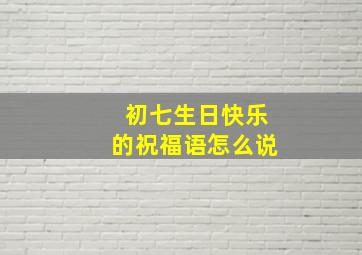 初七生日快乐
的祝福语怎么说